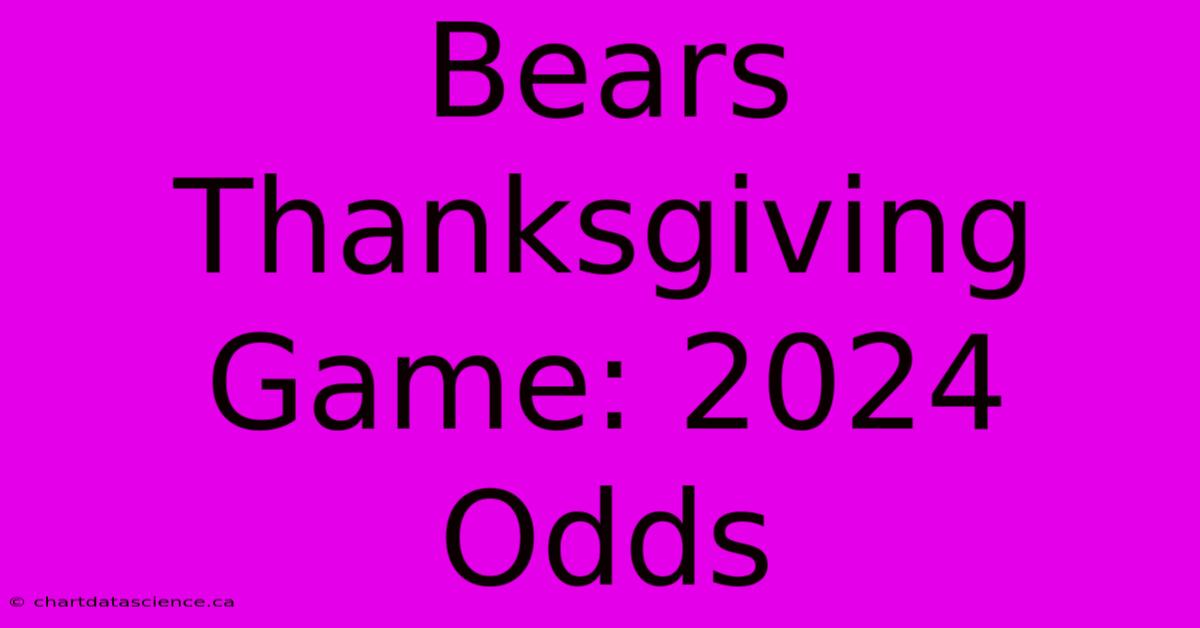 Bears Thanksgiving Game: 2024 Odds

© chartdatascience.ca